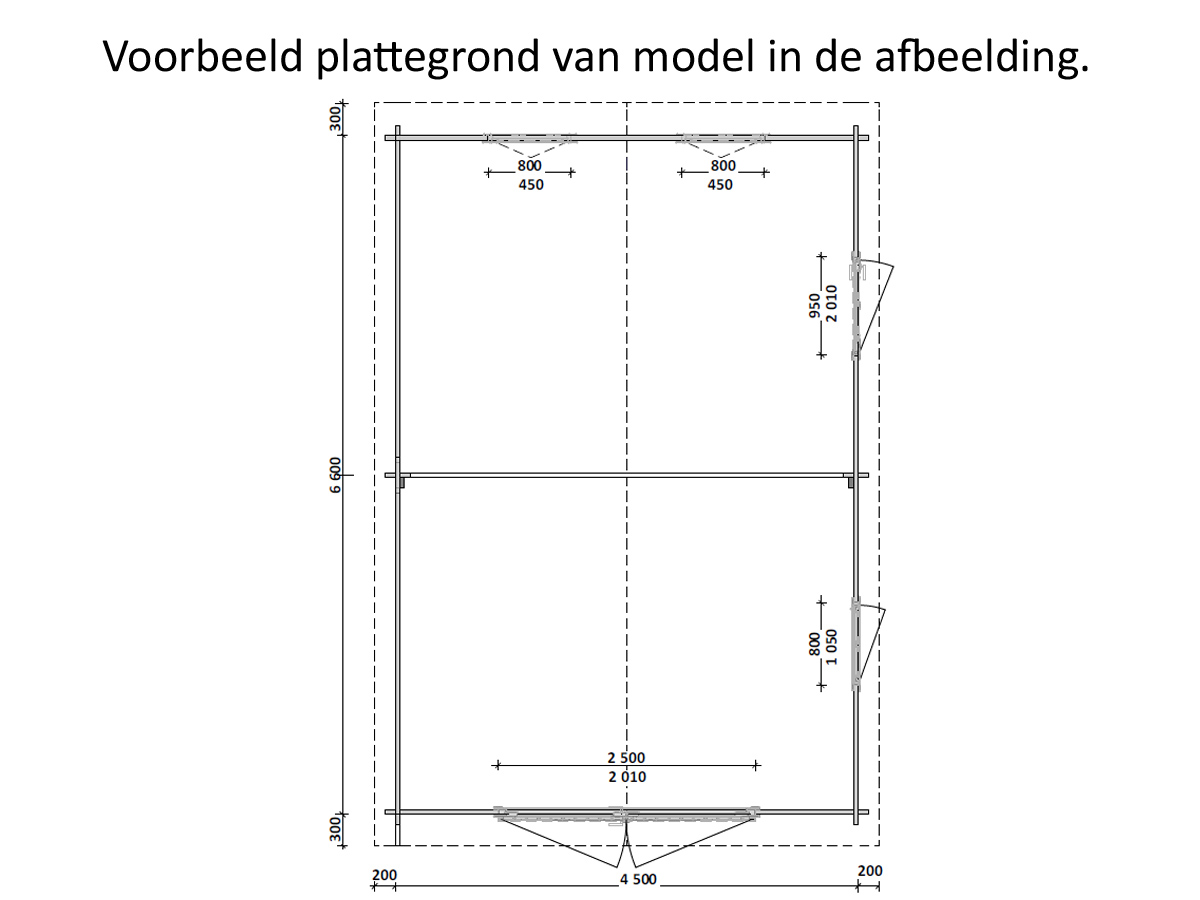 Voorbeeld plattegrond van model in de afbeelding.

300

800
450

800
450

950
2 010

6 600

800
1 050

2 500
2 010

300

200

4 500

200